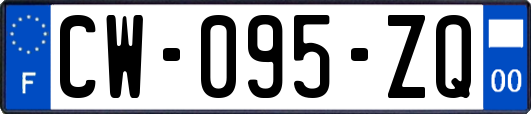 F

CW-095-ZQ

00